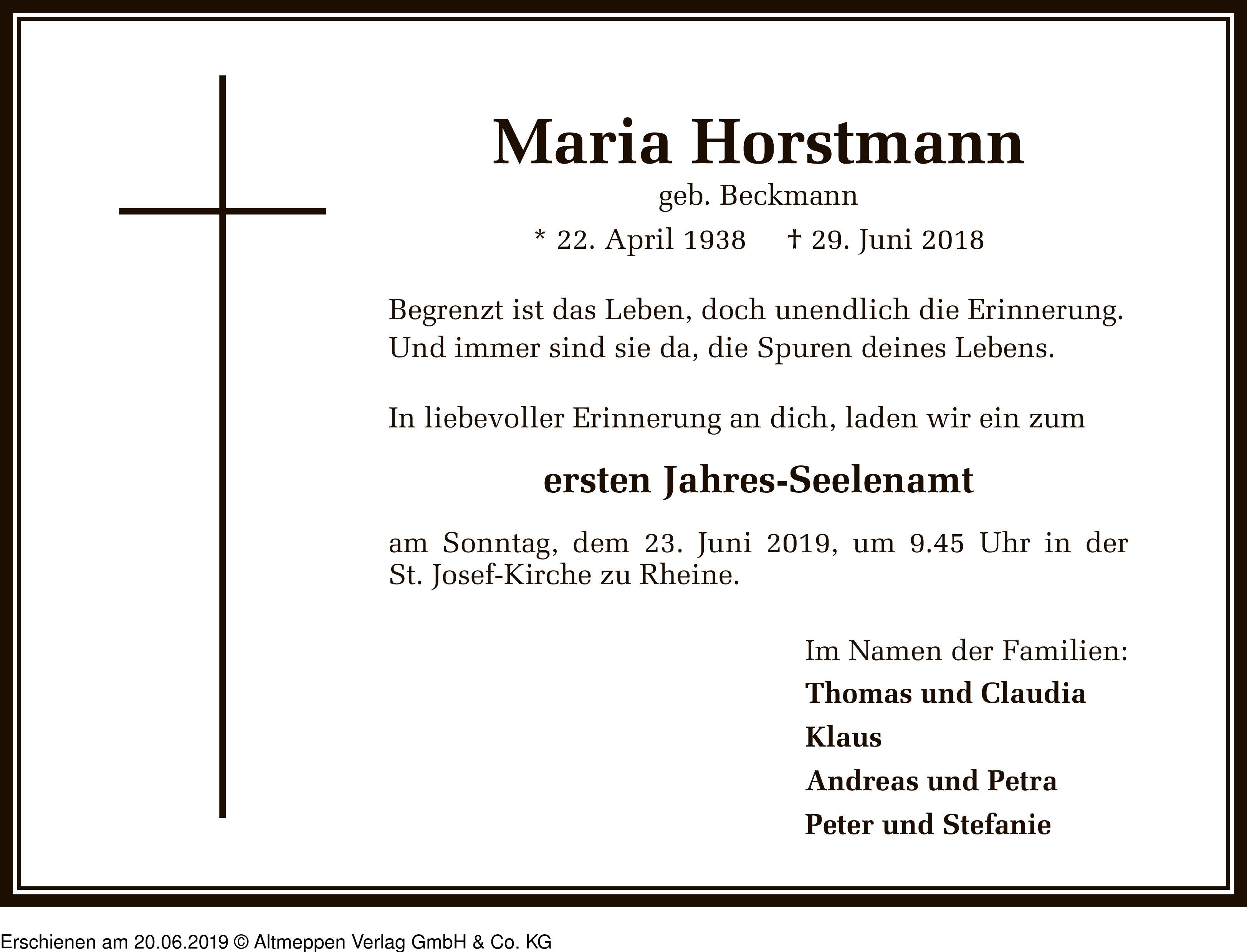 Maria Horstmann
geb. Beckmann
* 22. April 1938 † 29. Juni 2018

Begrenzt ist das Leben, doch unendlich die Erinnerung.
Und immer sind sie da, die Spuren deines Lebens.

In liebevoller Erinnerung an dich, laden wir ein zum

ersten Jahres-Seelenamt

am Sonntag, dem 23. Juni 2019, um 9.45 Uhr in der St. Josef-Kirche zu Rheine.

Im Namen der Familien:
Thomas und Claudia
Klaus
Andreas und Petra
Peter und Stefanie

Erschienen am 20.06.2019 © Altmeppen Verlag GmbH & Co. KG